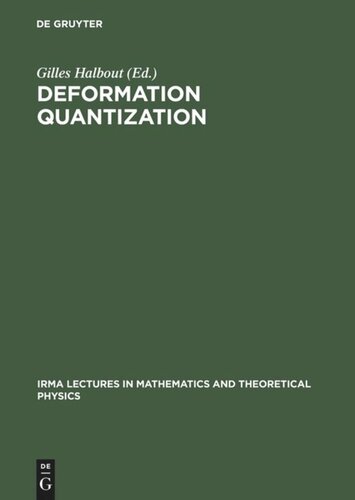 DE GRUYTER

Gilles Halbout (Ed.)
DEFORMATION QUANTIZATION

IRMA LECTURES IN MATHEMATICS AND THEORETICAL PHYSICS

DE
G